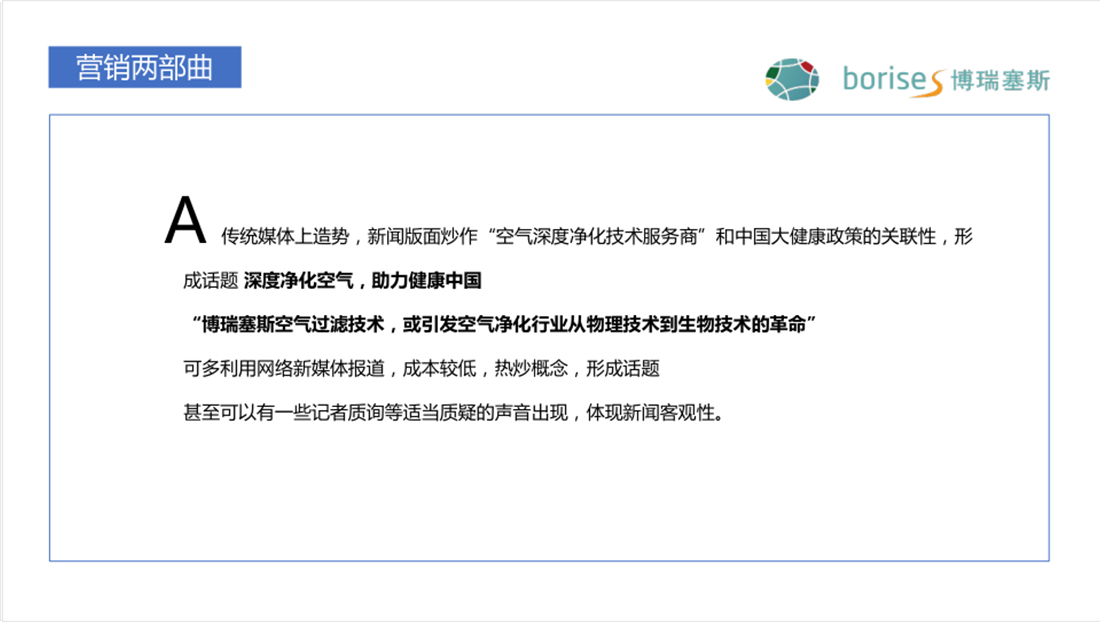 营销两部曲

borises 博瑞塞斯

A 传统媒体上造势，新闻版面炒作“空气深度净化技术服务商”和中国大健康政策的关联性，形成话题 深度净化空气，助力健康中国

“博瑞塞斯空气过滤技术，或引发空气净化行业从物理技术到生物技术的革命”

可多利用网络新媒体报道，成本较低，热炒概念，形成话题

甚至可以有一些记者质询等适当质疑的声音出现，体现新闻客观性。